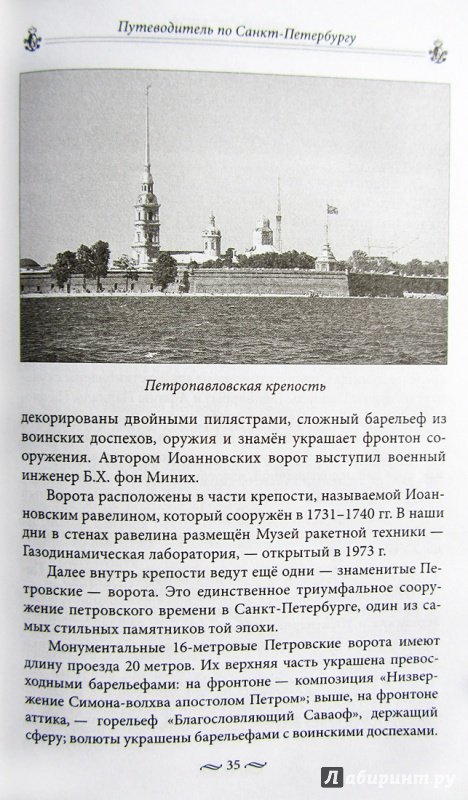 Путеводитель по Санкт-Петербургу

Петропавловская крепость

декорированы двойными пилястрами, сложный барельеф из воинских доспехов, оружия и знамён украшает фронтон сооружения. Автором Иоанновских ворот выступил военный инженер Б.Х. фон Миних.

Ворота расположены в части крепости, называемой Иоанновским равелином, который сооружён в 1731–1740 гг. В наши дни в стенах равелина размещён Музей ракетной техники — Газодинамическая лаборатория, — открытый в 1973 г.

Далее внутрь крепости ведут ещё одни — знаменитые Петровские — ворота. Это единственное триумфальное сооружение петровского времени в Санкт-Петербурге, один из самых стильных памятников той эпохи.

Монументальные 16-метровые Петровские ворота имеют длину проезда 20 метров. Их верхняя часть украшена превосходными барельефами: на фронтоне — композиция «Низвержение Симона-волхва апостолом Петром»; выше, на фронтоне аттика, — горельеф «Благословляющий Саваоф», держащий сферу; волюты украшены барельефами с воинскими доспехами.

35

Лабиринт.ру